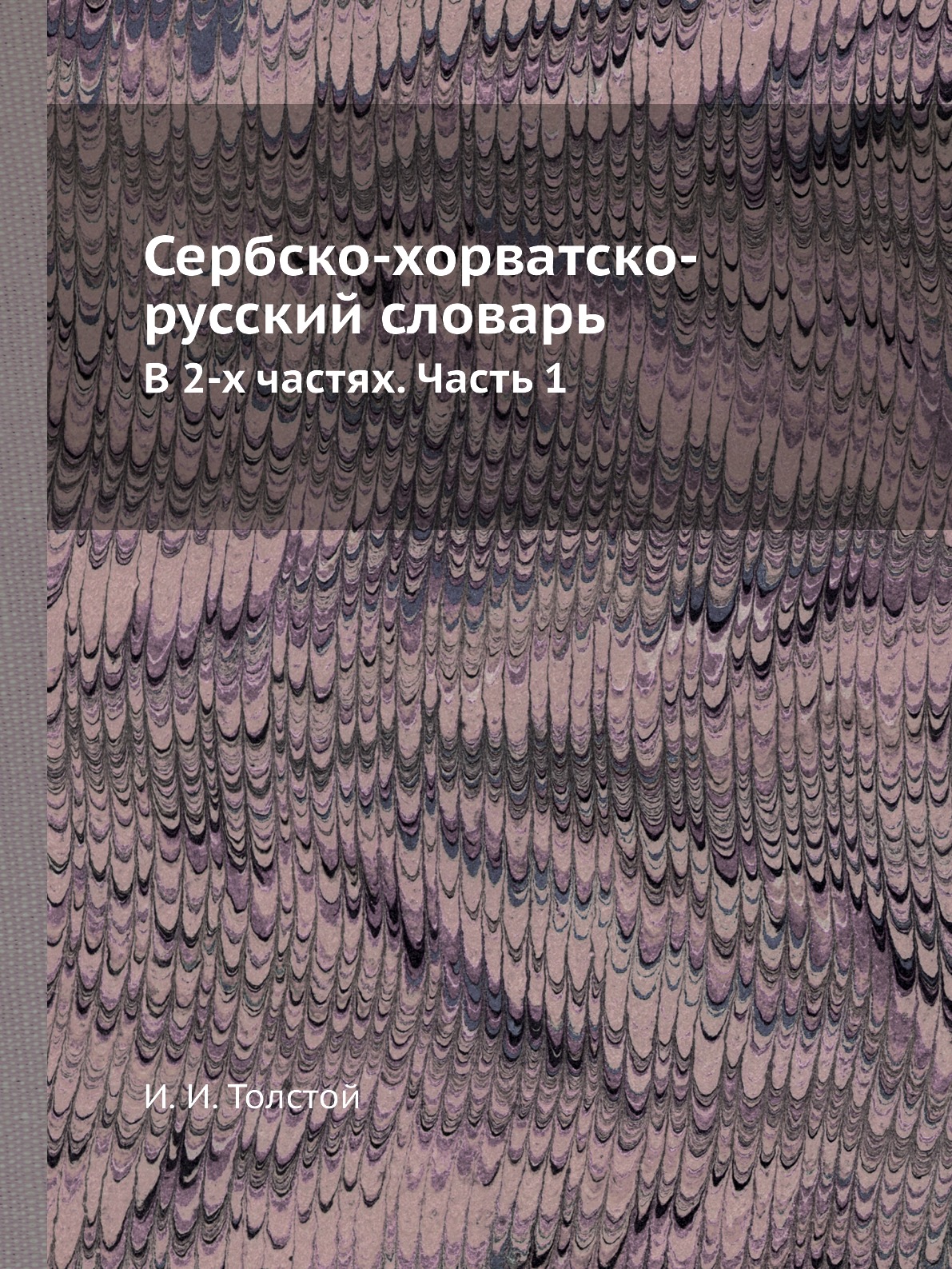 Сербско-хорватско-русский словарь

В 2-х частях. Часть 1

И. И. Толстой